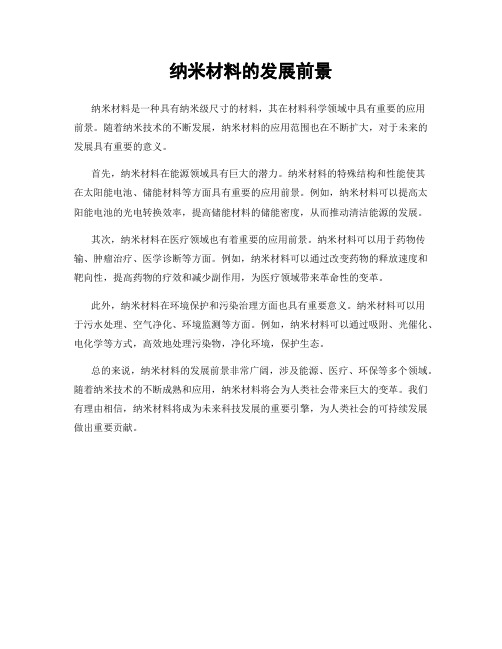 纳米材料的发展前景

纳米材料是一种具有纳米级尺寸的材料，其在材料科学领域中具有重要的应用前景。随着纳米技术的不断发展，纳米材料的应用范围也在不断扩大，对于未来的发展具有重要的意义。

首先，纳米材料在能源领域具有巨大的潜力。纳米材料的特殊结构和性能使其在太阳能电池、储能材料等方面具有重要的应用前景。例如，纳米材料可以提高太阳能电池的光电转换效率，提高储能材料的储能密度，从而推动清洁能源的发展。

其次，纳米材料在医疗领域也有着重要的应用前景。纳米材料可以用于药物传输、肿瘤治疗、医学诊断等方面。例如，纳米材料可以通过改变药物的释放速度和靶向性，提高药物的疗效和减少副作用，为医疗领域带来革命性的变革。

此外，纳米材料在环境保护和污染治理方面也具有重要意义。纳米材料可以用于污水处理、空气净化、环境监测等方面。例如，纳米材料可以通过吸附、光催化、电化学等方式，高效地处理污染物，净化环境，保护生态。

总的来说，纳米材料的发展前景非常广阔，涉及能源、医疗、环保等多个领域。随着纳米技术的不断成熟和应用，纳米材料将会为人类社会带来巨大的变革。我们有理由相信，纳米材料将成为未来科技发展的重要引擎，为人类社会的可持续发展做出重要贡献。